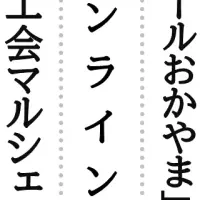 ールおかやま」
ンライン
工会マルシェ